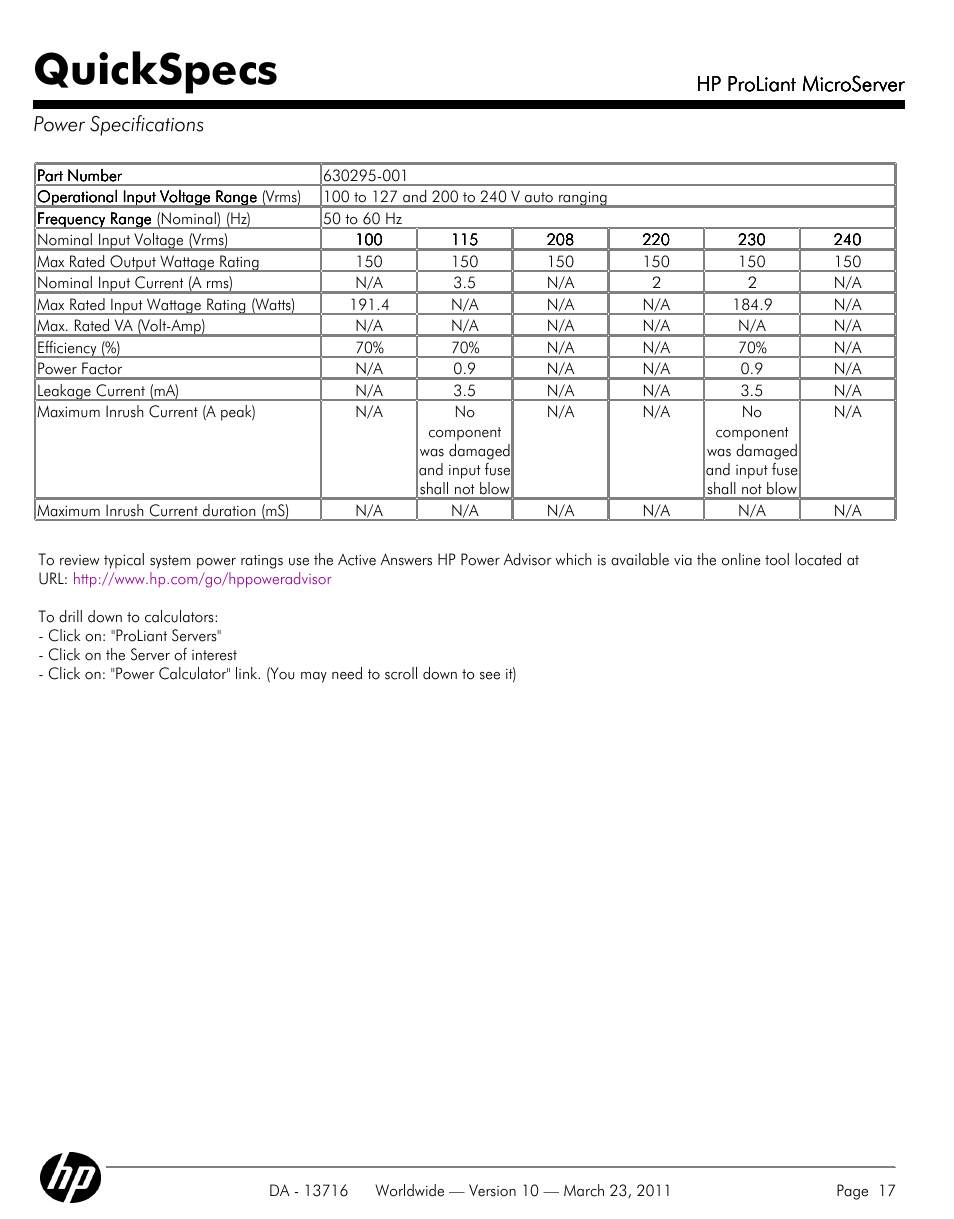 QuickSpecs

HP ProLiant MicroServer

Power Specifications

| Part Number | 630295-001 | | | | | |
|---|---|---|---|---|---|---|
| Operational Input Voltage Range (Vrms) | 100 to 127 and 200 to 240 V auto ranging | | | | | |
| Frequency Range (Nominal) (Hz) | 50 to 60 Hz | | | | | |
| Nominal Input Voltage (Vrms) | 100 | 115 | 208 | 220 | 230 | 240 |
| Max Rated Output Wattage Rating | 150 | 150 | 150 | 150 | 150 | 150 |
| Nominal Input Current (A rms) | N/A | 3.5 | N/A | 2 | 2 | N/A |
| Max Rated Input Wattage Rating (Watts) | 191.4 | N/A | N/A | N/A | 184.9 | N/A |
| Max. Rated VA (Volt-Amp) | N/A | N/A | N/A | N/A | N/A | N/A |
| Efficiency (%) | 70% | 70% | N/A | N/A | 70% | N/A |
| Power Factor | N/A | 0.9 | N/A | N/A | 0.9 | N/A |
| Leakage Current (mA) | N/A | 3.5 | N/A | N/A | 3.5 | N/A |
| Maximum Inrush Current (A peak) | N/A | No component was damaged and input fuse shall not blow | N/A | N/A | No component was damaged and input fuse shall not blow | N/A |
| Maximum Inrush Current duration (mS) | N/A | N/A | N/A | N/A | N/A | N/A |

To review typical system power ratings use the Active Answers HP Power Advisor which is available via the online tool located at URL: http://www.hp.com/go/hppoweradvisor

To drill down to calculators:
- Click on: "ProLiant Servers"
- Click on the Server of interest
- Click on: "Power Calculator" link. (You may need to scroll down to see it)

hp

DA - 13716 Worldwide — Version 10 — March 23, 2011 Page 17